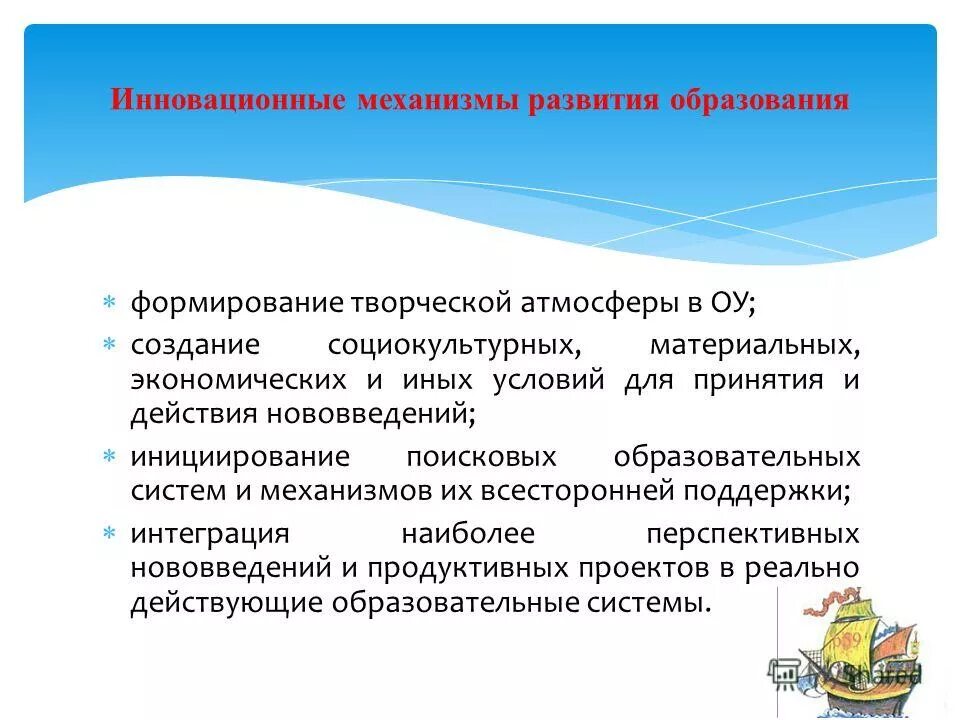 Инновационные механизмы развития образования

* формирование творческой атмосферы в ОУ;
* создание социокультурных, материальных, экономических и иных условий для принятия и действия нововведений;
* инициирование поисковых образовательных систем и механизмов их всесторонней поддержки;
* интеграция наиболее перспективных нововведений и продуктивных проектов в реально действующие образовательные системы.

MyShared